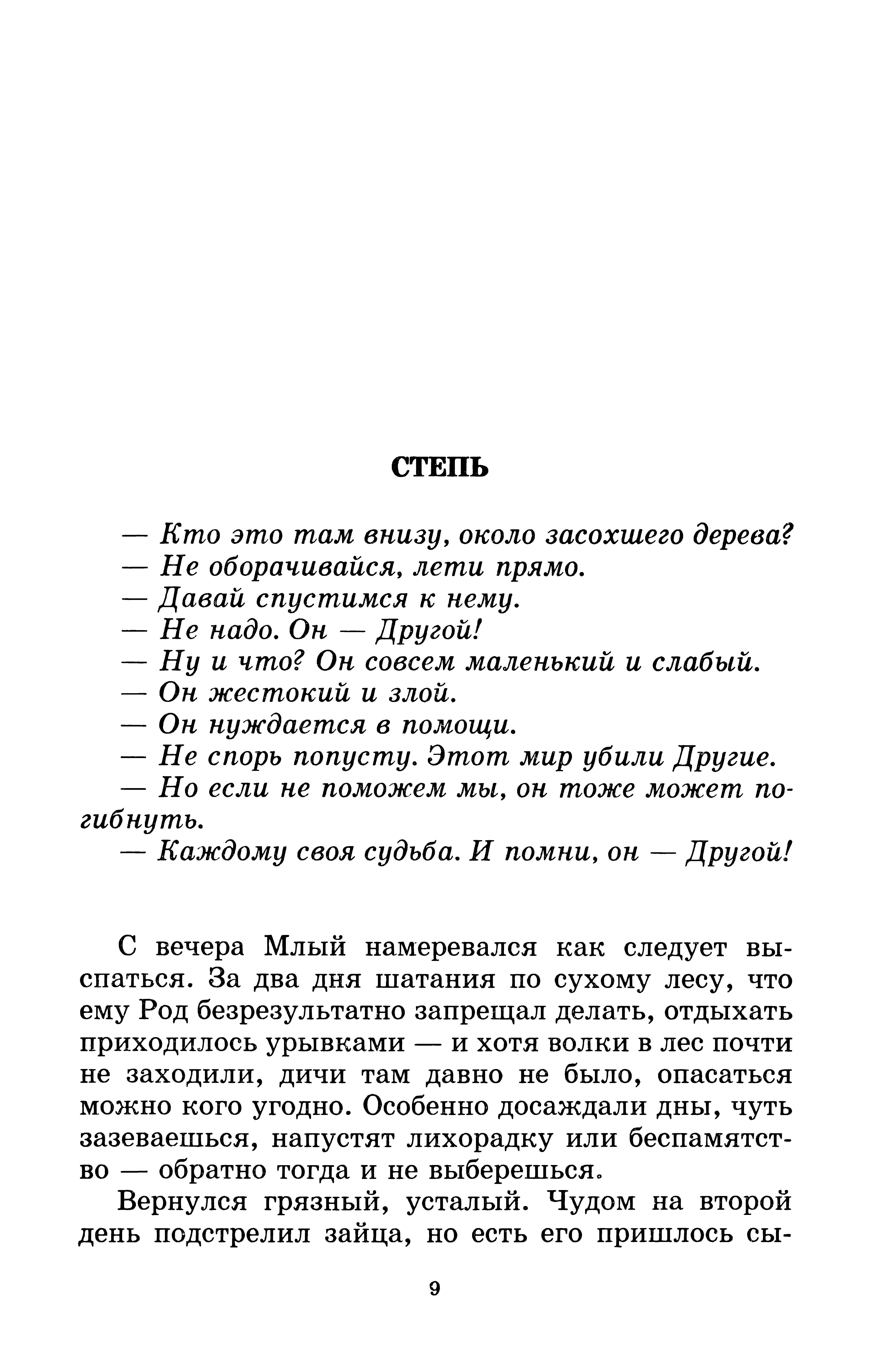 СТЕПЬ

— Кто это там внизу, около засохшего дерева?
— Не оборачивайся, лети прямо.
— Давай спустимся к нему.
— Не надо. Он — Другой!
— Ну и что? Он совсем маленький и слабый.
— Он жестокий и злой.
— Он нуждается в помощи.
— Не спорь попусту. Этот мир убили Другие.
— Но если не поможем мы, он тоже может погибнуть.
— Каждому своя судьба. И помни, он — Другой!

С вечера Млый намеревался как следует выспаться. За два дня шатания по сухому лесу, что ему Род безрезультатно запрещал делать, отдыхать приходилось урывками — и хотя волки в лес почти не заходили, дичи там давно не было, опасаться можно кого угодно. Особенно досаждали дны, чуть зазеваешься, напустят лихорадку или беспамятство — обратно тогда и не выберешься.

Вернулся грязный, усталый. Чудом на второй день подстрелил зайца, но есть его пришлось сы-

9